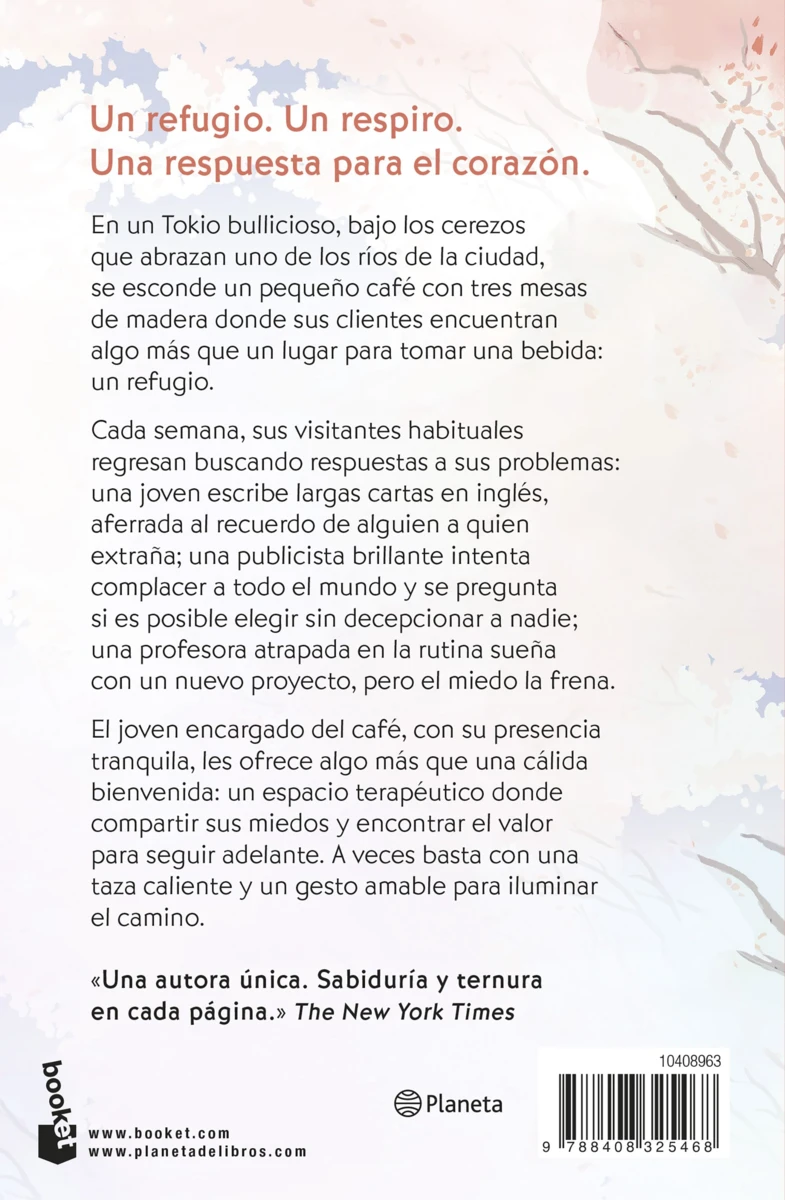 Un refugio. Un respiro.
Una respuesta para el corazón.

En un Tokio bullicioso, bajo los cerezos que abrazan uno de los ríos de la ciudad, se esconde un pequeño café con tres mesas de madera donde sus clientes encuentran algo más que un lugar para tomar una bebida: un refugio.

Cada semana, sus visitantes habituales regresan buscando respuestas a sus problemas: una joven escribe largas cartas en inglés, aferrada al recuerdo de alguien a quien extraña; una publicista brillante intenta complacer a todo el mundo y se pregunta si es posible elegir sin decepcionar a nadie; una profesora atrapada en la rutina sueña con un nuevo proyecto, pero el miedo la frena.

El joven encargado del café, con su presencia tranquila, les ofrece algo más que una cálida bienvenida: un espacio terapéutico donde compartir sus miedos y encontrar el valor para seguir adelante. A veces basta con una taza caliente y un gesto amable para iluminar el camino.

«Una autora única. Sabiduría y ternura en cada página.» The New York Times

booket

www.booket.com
www.planetadelibros.com

Planeta

10408963

9 788408 325468